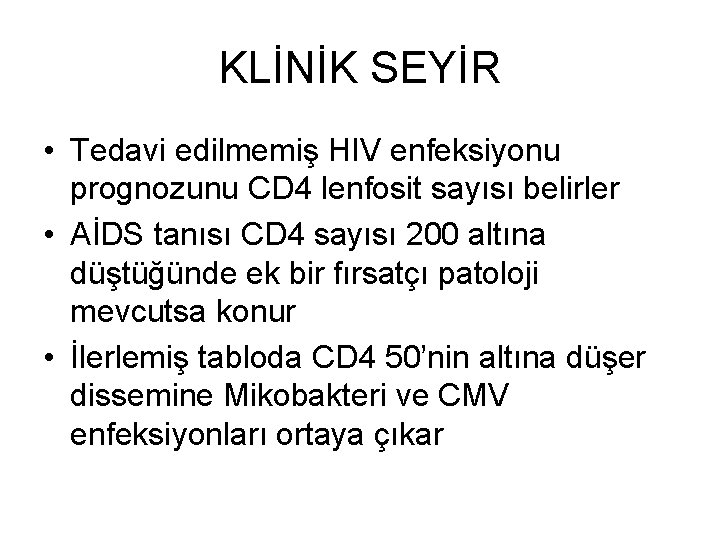 KLİNİK SEYİR

• Tedavi edilmemiş HIV enfeksiyonu prognozunu CD4 lenfosit sayısı belirler
• AİDS tanısı CD4 sayısı 200 altına düştüğünde ek bir fırsatçı patoloji mevcutsa konur
• İlerlemiş tabloda CD4 50'nin altına düşer dissemine Mikobakteri ve CMV enfeksiyonları ortaya çıkar